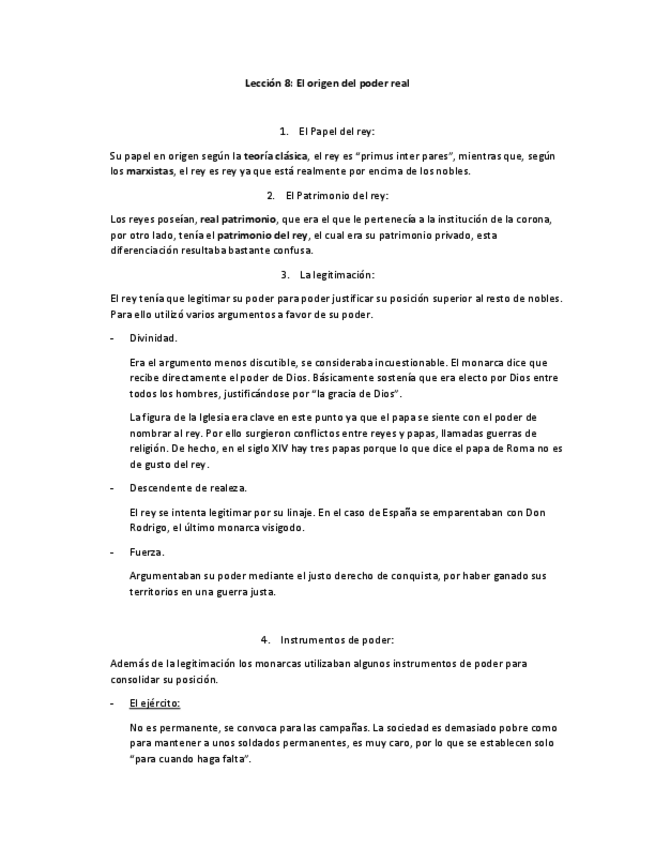 Lección 8: El origen del poder real

1. El Papel del rey:

Su papel en origen según la teoría clásica, el rey es "primus inter pares", mientras que, según los marxistas, el rey es rey ya que está realmente por encima de los nobles.

2. El Patrimonio del rey:

Los reyes poseían, real patrimonio, que era el que le pertenecía a la institución de la corona, por otro lado, tenía el patrimonio del rey, el cual era su patrimonio privado, esta diferenciación resultaba bastante confusa.

3. La legitimación:

El rey tenía que legitimar su poder para poder justificar su posición superior al resto de nobles. Para ello utilizó varios argumentos a favor de su poder.

- Divinidad.

Era el argumento menos discutible, se consideraba incuestionable. El monarca dice que recibe directamente el poder de Dios. Básicamente sostenía que era electo por Dios entre todos los hombres, justificándose por "la gracia de Dios".

La figura de la Iglesia era clave en este punto ya que el papa se siente con el poder de nombrar al rey. Por ello surgieron conflictos entre reyes y papas, llamadas guerras de religión. De hecho, en el siglo XIV hay tres papas porque lo que dice el papa de Roma no es de gusto del rey.

- Descendente de realeza.

El rey se intenta legitimar por su linaje. En el caso de España se emparentaban con Don Rodrigo, el último monarca visigodo.

- Fuerza.

Argumentaban su poder mediante el justo derecho de conquista, por haber ganado sus territorios en una guerra justa.

4. Instrumentos de poder:

Además de la legitimación los monarcas utilizaban algunos instrumentos de poder para consolidar su posición.

- El ejército:

No es permanente, se convoca para las campañas. La sociedad es demasiado pobre como para mantener a unos soldados permanentes, es muy caro, por lo que se establecen solo "para cuando haga falta".